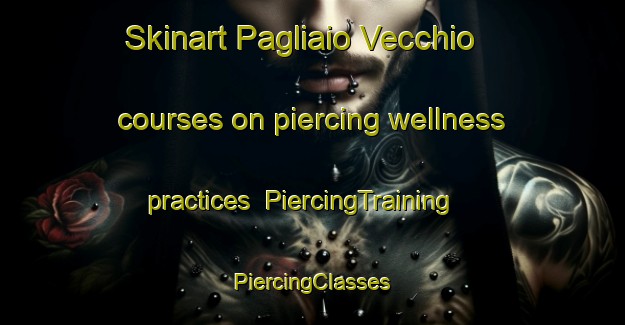 Skinart Pagliaio Vecchio courses on piercing wellness practices PiercingTraining PiercingClasses